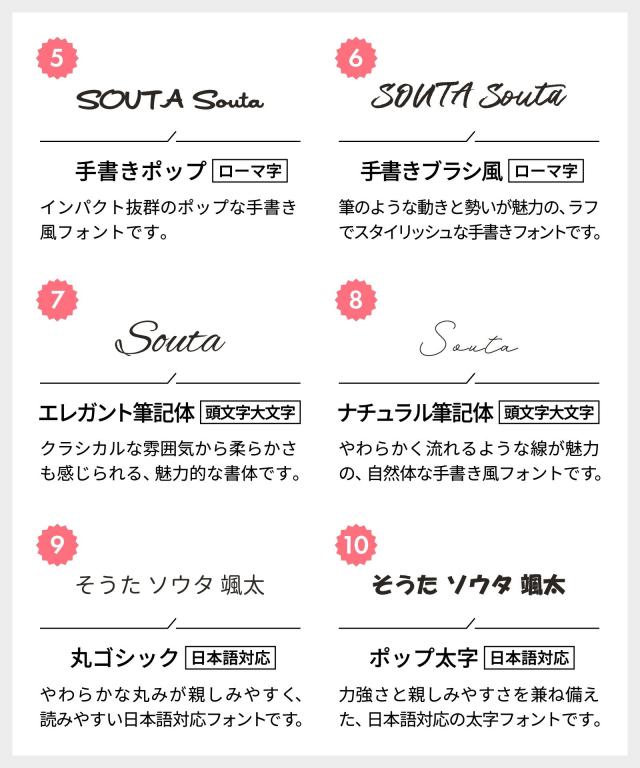 5

SOUTA Souta

手書きポップ ローマ字

インパクト抜群のポップな手書き風フォントです。

6

SOUTA Souta

手書きブラシ風 ローマ字

筆のような動きと勢いが魅力の、ラフでスタイリッシュな手書きフォントです。

7

Souta

エレガント筆記体 頭文字大文字

クラシカルな雰囲気から柔らかさも感じられる、魅力的な書体です。

8

Souta

ナチュラル筆記体 頭文字大文字

やわらかく流れるような線が魅力の、自然体な手書き風フォントです。

9

そうた ソウタ 颯太

丸ゴシック 日本語対応

やわらかな丸みが親しみやすく、読みやすい日本語対応フォントです。

10

そうた ソウタ 颯太

ポップ太字 日本語対応

力強さと親しみやすさを兼ね備えた、日本語対応の太字フォントです。